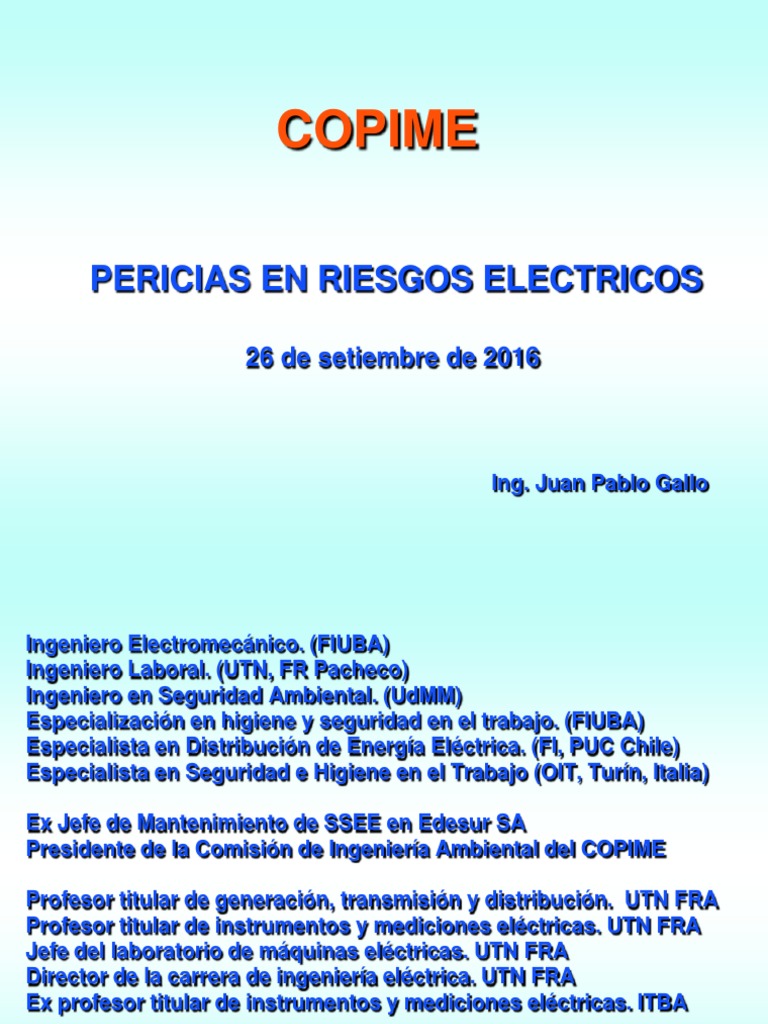 COPIME

PERICIAS EN RIESGOS ELECTRICOS

26 de setiembre de 2016

Ing. Juan Pablo Gallo

Ingeniero Electromecánico. (FIUBA)
Ingeniero Laboral. (UTN, FR Pacheco)
Ingeniero en Seguridad Ambiental. (UdMM)
Especialización en higiene y seguridad en el trabajo. (FIUBA)
Especialista en Distribución de Energía Eléctrica. (FI, PUC Chile)
Especialista en Seguridad e Higiene en el Trabajo (OIT, Turín, Italia)

Ex Jefe de Mantenimiento de SSEE en Edesur SA
Presidente de la Comisión de Ingeniería Ambiental del COPIME

Profesor titular de generación, transmisión y distribución. UTN FRA
Profesor titular de instrumentos y mediciones eléctricas. UTN FRA
Jefe del laboratorio de máquinas eléctricas. UTN FRA
Director de la carrera de ingeniería eléctrica. UTN FRA
Ex profesor titular de instrumentos y mediciones eléctricas. ITBA